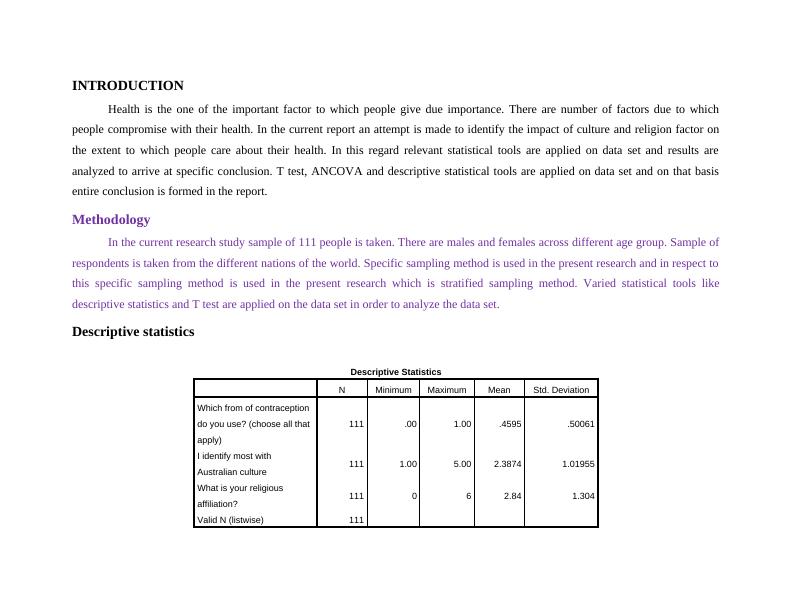 INTRODUCTION

Health is the one of the important factor to which people give due importance. There are number of factors due to which people compromise with their health. In the current report an attempt is made to identify the impact of culture and religion factor on the extent to which people care about their health. In this regard relevant statistical tools are applied on data set and results are analyzed to arrive at specific conclusion. T test, ANCOVA and descriptive statistical tools are applied on data set and on that basis entire conclusion is formed in the report.

Methodology

In the current research study sample of 111 people is taken. There are males and females across different age group. Sample of respondents is taken from the different nations of the world. Specific sampling method is used in the present research and in respect to this specific sampling method is used in the present research which is stratified sampling method. Varied statistical tools like descriptive statistics and T test are applied on the data set in order to analyze the data set.

Descriptive statistics

Descriptive Statistics

| | N | Minimum | Maximum | Mean | Std. Deviation |
|---|---|---|---|---|---|
| Which from of contraception do you use? (choose all that apply) | 111 | .00 | 1.00 | .4595 | .50061 |
| I identify most with Australian culture | 111 | 1.00 | 5.00 | 2.3874 | 1.01955 |
| What is your religious affiliation? | 111 | 0 | 6 | 2.84 | 1.304 |
| Valid N (listwise) | 111 | | | | |